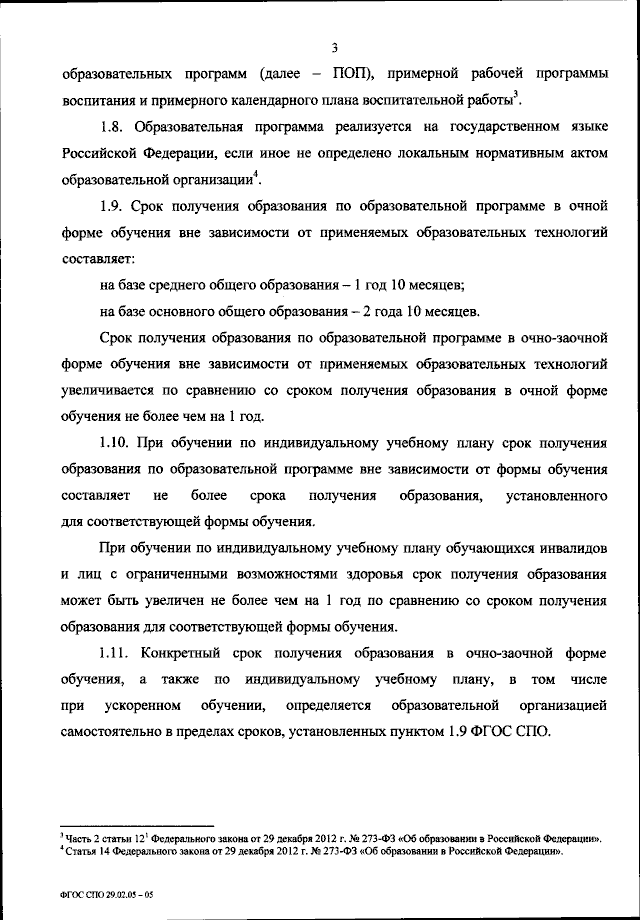 3

образовательных программ (далее – ПОП), примерной рабочей программы воспитания и примерного календарного плана воспитательной работы$^3$.

1.8. Образовательная программа реализуется на государственном языке Российской Федерации, если иное не определено локальным нормативным актом образовательной организации$^4$.

1.9. Срок получения образования по образовательной программе в очной форме обучения вне зависимости от применяемых образовательных технологий составляет:

на базе среднего общего образования – 1 год 10 месяцев;

на базе основного общего образования – 2 года 10 месяцев.

Срок получения образования по образовательной программе в очно-заочной форме обучения вне зависимости от применяемых образовательных технологий увеличивается по сравнению со сроком получения образования в очной форме обучения не более чем на 1 год.

1.10. При обучении по индивидуальному учебному плану срок получения образования по образовательной программе вне зависимости от формы обучения составляет не более срока получения образования, установленного для соответствующей формы обучения.

При обучении по индивидуальному учебному плану обучающихся инвалидов и лиц с ограниченными возможностями здоровья срок получения образования может быть увеличен не более чем на 1 год по сравнению со сроком получения образования для соответствующей формы обучения.

1.11. Конкретный срок получения образования в очно-заочной форме обучения, а также по индивидуальному учебному плану, в том числе при ускоренном обучении, определяется образовательной организацией самостоятельно в пределах сроков, установленных пунктом 1.9 ФГОС СПО.

$^3$ Часть 2 статьи 12$^1$ Федерального закона от 29 декабря 2012 г. № 273-ФЗ «Об образовании в Российской Федерации».
$^4$ Статья 14 Федерального закона от 29 декабря 2012 г. № 273-ФЗ «Об образовании в Российской Федерации».

ФГОС СПО 29.02.05 – 05